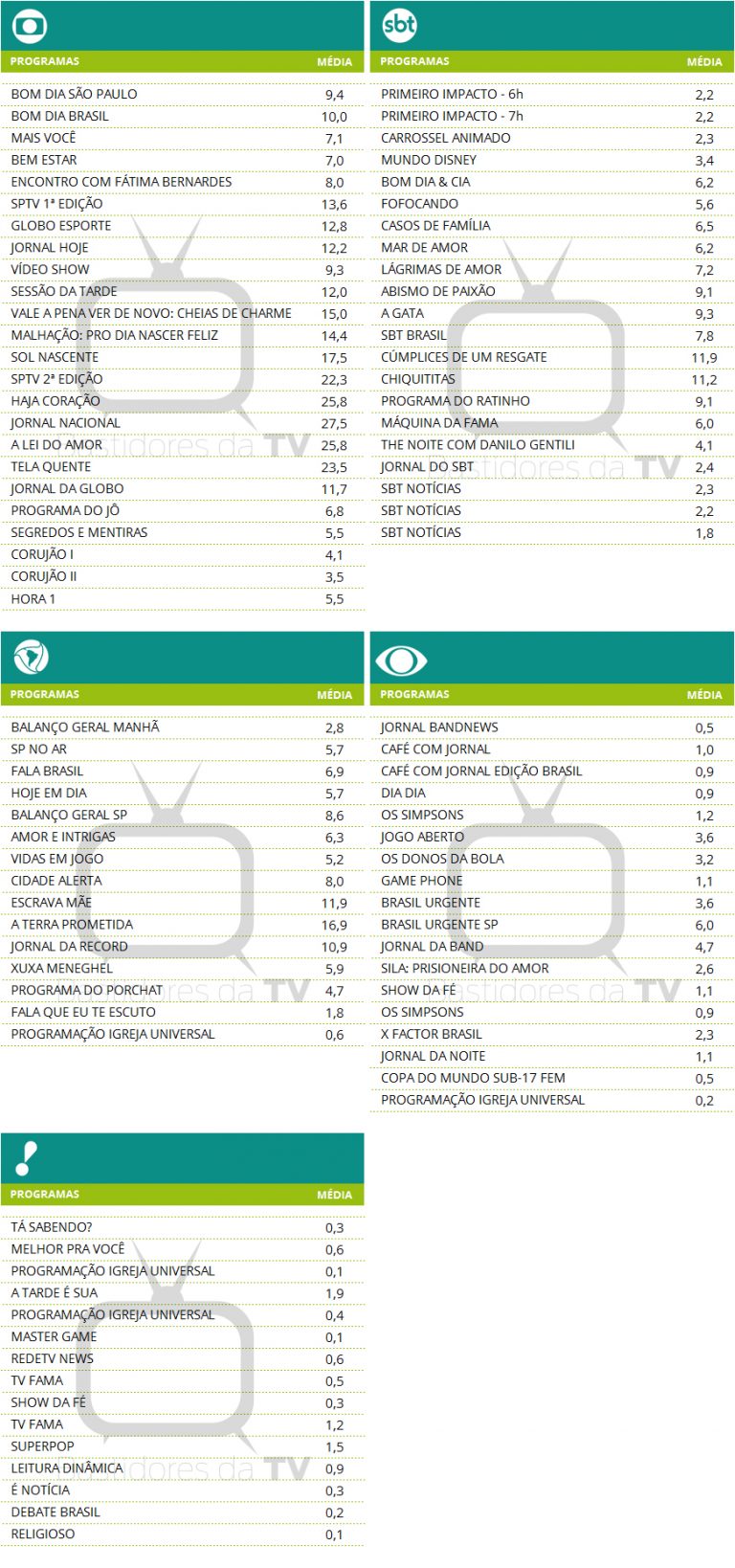 | PROGRAMAS | MÉDIA |
|---|---|
| BOM DIA SÃO PAULO | 9,4 |
| BOM DIA BRASIL | 10,0 |
| MAIS VOCÊ | 7,1 |
| BEM ESTAR | 7,0 |
| ENCONTRO COM FÁTIMA BERNARDES | 8,0 |
| SPTV 1ª EDIÇÃO | 13,6 |
| GLOBO ESPORTE | 12,8 |
| JORNAL HOJE | 12,2 |
| VÍDEO SHOW | 9,3 |
| SESSÃO DA TARDE | 12,0 |
| VALE A PENA VER DE NOVO: CHEIAS DE CHARME | 15,0 |
| MALHAÇÃO: PRO DIA NASCER FELIZ | 14,4 |
| SOL NASCENTE | 17,5 |
| SPTV 2ª EDIÇÃO | 22,3 |
| HAJA CORAÇÃO | 25,8 |
| JORNAL NACIONAL | 27,5 |
| A LEI DO AMOR | 25,8 |
| TELA QUENTE | 23,5 |
| JORNAL DA GLOBO | 11,7 |
| PROGRAMA DO JÔ | 6,8 |
| SEGREDOS E MENTIRAS | 5,5 |
| CORUJÃO I | 4,1 |
| CORUJÃO II | 3,5 |
| HORA 1 | 5,5 |

sbt

| PROGRAMAS | MÉDIA |
|---|---|
| PRIMEIRO IMPACTO - 6h | 2,2 |
| PRIMEIRO IMPACTO - 7h | 2,2 |
| CARROSSEL ANIMADO | 2,3 |
| MUNDO DISNEY | 3,4 |
| BOM DIA & CIA | 6,2 |
| FOFOCANDO | 5,6 |
| CASOS DE FAMÍLIA | 6,5 |
| MAR DE AMOR | 6,2 |
| LÁGRIMAS DE AMOR | 7,2 |
| ABISMO DE PAIXÃO | 9,1 |
| A GATA | 9,3 |
| SBT BRASIL | 7,8 |
| CÚMPLICES DE UM RESGATE | 11,9 |
| CHIQUITITAS | 11,2 |
| PROGRAMA DO RATINHO | 9,1 |
| MÁQUINA DA FAMA | 6,0 |
| THE NOITE COM DANILO GENTILI | 4,1 |
| JORNAL DO SBT | 2,4 |
| SBT NOTÍCIAS | 2,3 |
| SBT NOTÍCIAS | 2,2 |
| SBT NOTÍCIAS | 1,8 |

| PROGRAMAS | MÉDIA |
|---|---|
| BALANÇO GERAL MANHÃ | 2,8 |
| SP NO AR | 5,7 |
| FALA BRASIL | 6,9 |
| HOJE EM DIA | 5,7 |
| BALANÇO GERAL SP | 8,6 |
| AMOR E INTRIGAS | 6,3 |
| VIDAS EM JOGO | 5,2 |
| CIDADE ALERTA | 8,0 |
| ESCRAVA MÃE | 11,9 |
| A TERRA PROMETIDA | 16,9 |
| JORNAL DA RECORD | 10,9 |
| XUXA MENEGHEL | 5,9 |
| PROGRAMA DO PORCHAT | 4,7 |
| FALA QUE EU TE ESCUTO | 1,8 |
| PROGRAMAÇÃO IGREJA UNIVERSAL | 0,6 |

| PROGRAMAS | MÉDIA |
|---|---|
| JORNAL BANDNEWS | 0,5 |
| CAFÉ COM JORNAL | 1,0 |
| CAFÉ COM JORNAL EDIÇÃO BRASIL | 0,9 |
| DIA DIA | 0,9 |
| OS SIMPSONS | 1,2 |
| JOGO ABERTO | 3,6 |
| OS DONOS DA BOLA | 3,2 |
| GAME PHONE | 1,1 |
| BRASIL URGENTE | 3,6 |
| BRASIL URGENTE SP | 6,0 |
| JORNAL DA BAND | 4,7 |
| SILA: PRISIONEIRA DO AMOR | 2,6 |
| SHOW DA FÉ | 1,1 |
| OS SIMPSONS | 0,9 |
| X FACTOR BRASIL | 2,3 |
| JORNAL DA NOITE | 1,1 |
| COPA DO MUNDO SUB-17 FEM | 0,5 |
| PROGRAMAÇÃO IGREJA UNIVERSAL | 0,2 |

| PROGRAMAS | MÉDIA |
|---|---|
| TÁ SABENDO? | 0,3 |
| MELHOR PRA VOCÊ | 0,6 |
| PROGRAMAÇÃO IGREJA UNIVERSAL | 0,1 |
| A TARDE É SUA | 1,9 |
| PROGRAMAÇÃO IGREJA UNIVERSAL | 0,4 |
| MASTER GAME | 0,1 |
| REDETV NEWS | 0,6 |
| TV FAMA | 0,5 |
| SHOW DA FÉ | 0,3 |
| TV FAMA | 1,2 |
| SUPERPOP | 1,5 |
| LEITURA DINÂMICA | 0,9 |
| É NOTÍCIA | 0,3 |
| DEBATE BRASIL | 0,2 |
| RELIGIOSO | 0,1 |

bastidores da TV